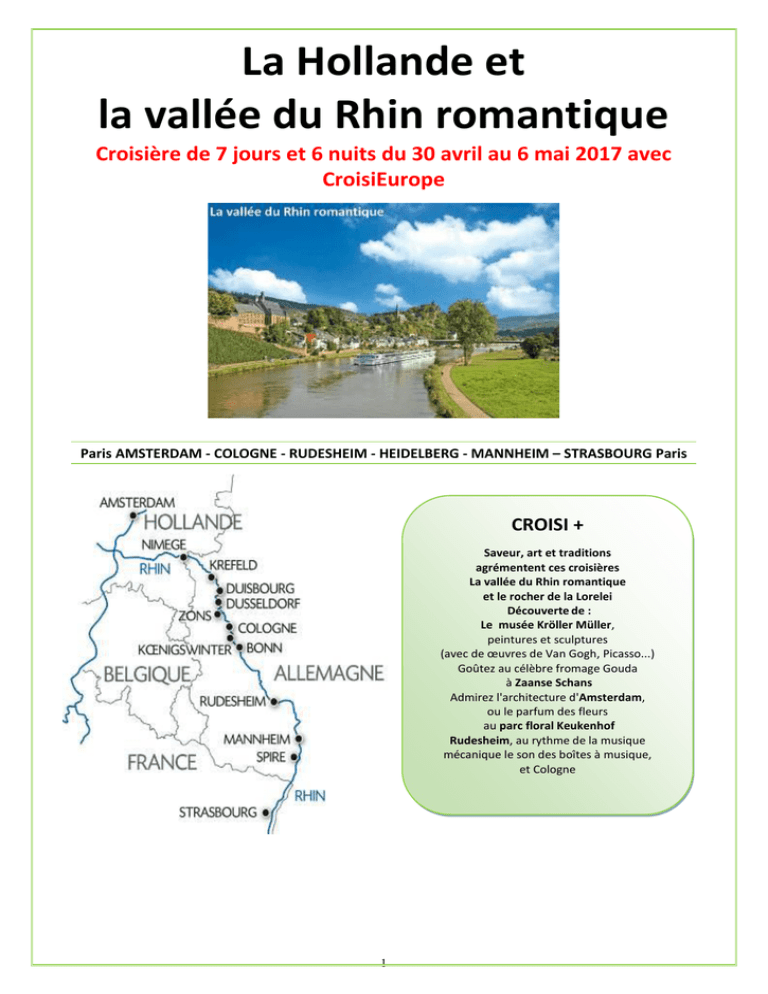 La Hollande et
la vallée du Rhin romantique

Croisière de 7 jours et 6 nuits du 30 avril au 6 mai 2017 avec CroisiEurope

La vallée du Rhin romantique

Paris AMSTERDAM - COLOGNE - RUDESHEIM - HEIDELBERG - MANNHEIM – STRASBOURG Paris

AMSTERDAM
HOLLANDE
NIMEGE
RHIN
KREFELD
DUISBOURG
DUSSELDORF
ZONS
COLOGNE
KŒNIGSWINTER
BONN
BELGIQUE
ALLEMAGNE
RUDESHEIM
MANNHEIM
SPIRE
FRANCE
RHIN
STRASBOURG

CROISI +

Saveur, art et traditions agrémentent ces croisières
La vallée du Rhin romantique et le rocher de la Lorelei
Découverte de :
Le musée Kröller Müller, peintures et sculptures (avec de œuvres de Van Gogh, Picasso...)
Goûtez au célèbre fromage Gouda à Zaanse Schans
Admirez l'architecture d'Amsterdam, ou le parfum des fleurs au parc floral Keukenhof
Rudesheim, au rythme de la musique mécanique le son des boîtes à musique, et Cologne

1